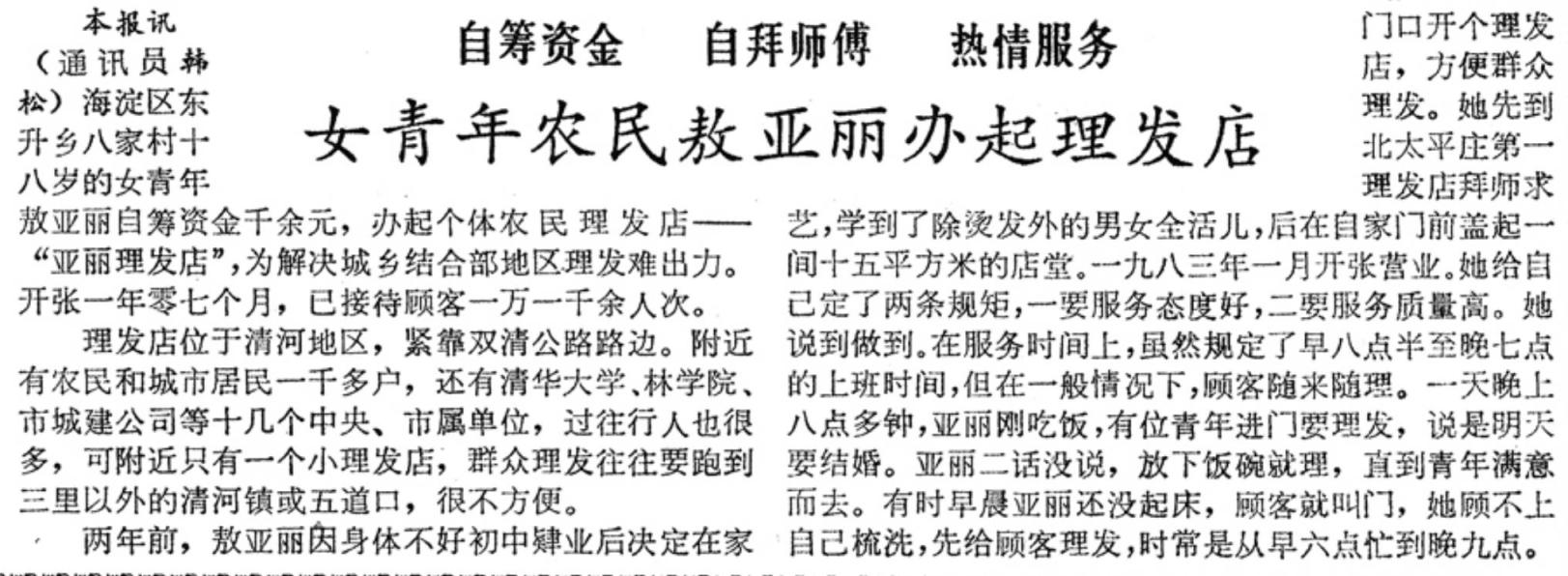 自筹资金 自拜师傅 热情服务

女青年农民敖亚丽办起理发店

本报讯（通讯员韩松）海淀区东升乡八家村十八岁的女青年敖亚丽自筹资金千余元，办起个体农民理发店——“亚丽理发店”，为解决城乡结合部地区理发难出力。开张一年零七个月，已接待顾客一万一千余人次。

理发店位于清河地区，紧靠双清公路路边。附近有农民和城市居民一千多户，还有清华大学、林学院、市城建公司等十几个中央、市属单位，过往行人也很多，可附近只有一个小理发店，群众理发往往要跑到三里以外的清河镇或五道口，很不方便。

两年前，敖亚丽因身体不好初中肄业后决定在家门口开个理发店，方便群众理发。她先到北太平庄第一理发店拜师求艺，学到了除烫发外的男女全活儿，后在自家门前盖起一间十五平方米的店堂。一九八三年一月开张营业。她给自己定了两条规矩，一要服务态度好，二要服务质量高。她说到做到。在服务时间上，虽然规定了早八点半至晚七点的上班时间，但在一般情况下，顾客随来随理。一天晚上八点多钟，亚丽刚吃饭，有位青年进门要理发，说是明天要结婚。亚丽二话没说，放下饭碗就理，直到青年满意而去。有时早晨亚丽还没起床，顾客就叫门，她顾不上自己梳洗，先给顾客理发，时常是从早六点忙到晚九点。